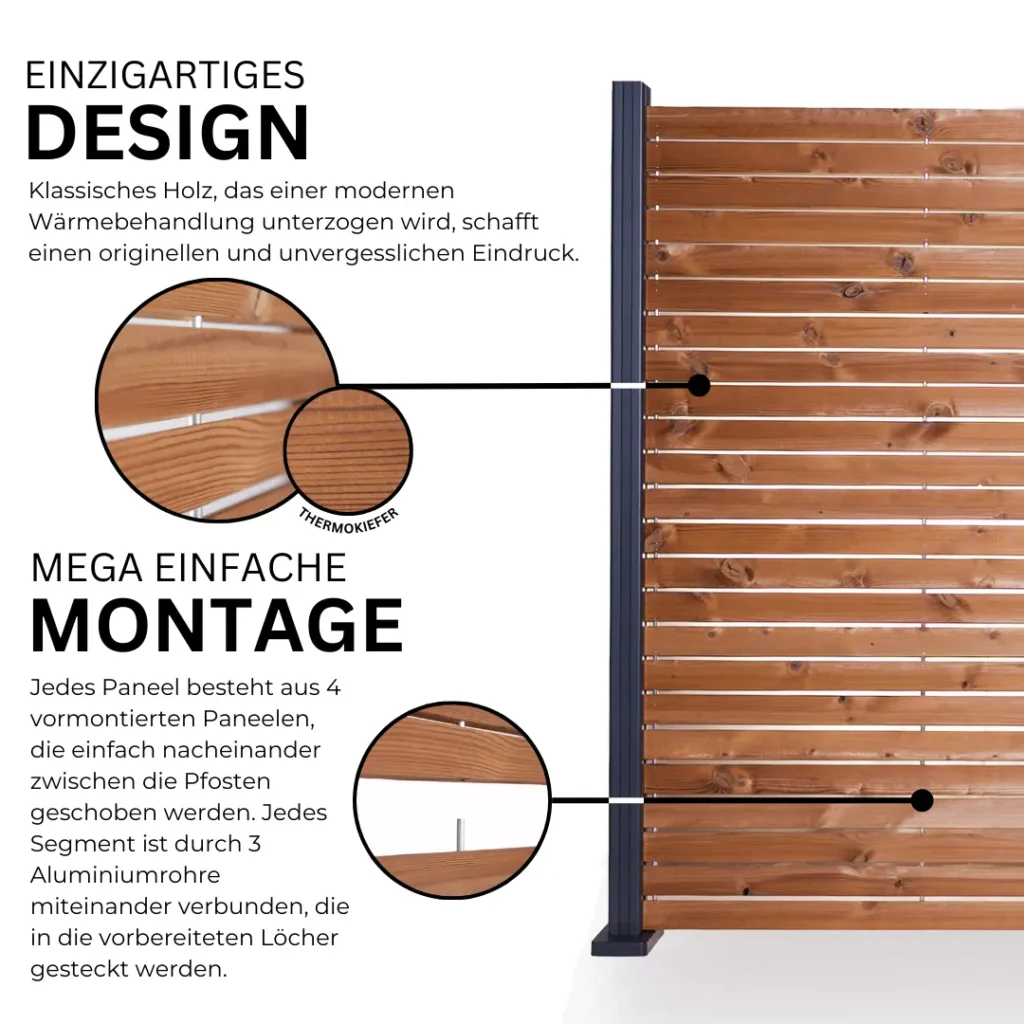 EINZIGARTIGES
DESIGN

Klassisches Holz, das einer modernen Wärmebehandlung unterzogen wird, schafft einen originellen und unvergesslichen Eindruck.

THERMOKIEFER

MEGA EINFACHE
MONTAGE

Jedes Paneel besteht aus 4 vormontierten Paneelen, die einfach nacheinander zwischen die Pfosten geschoben werden. Jedes Segment ist durch 3 Aluminiumrohre miteinander verbunden, die in die vorbereiteten Löcher gesteckt werden.